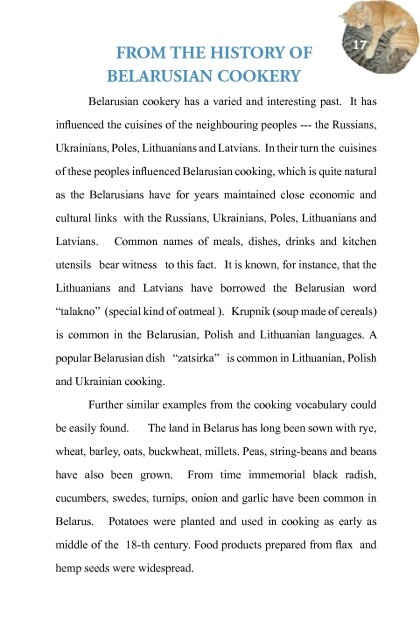 17

FROM THE HISTORY OF BELARUSIAN COOKERY

Belarusian cookery has a varied and interesting past. It has influenced the cuisines of the neighbouring peoples --- the Russians, Ukrainians, Poles, Lithuanians and Latvians. In their turn the cuisines of these peoples influenced Belarusian cooking, which is quite natural as the Belarusians have for years maintained close economic and cultural links with the Russians, Ukrainians, Poles, Lithuanians and Latvians. Common names of meals, dishes, drinks and kitchen utensils bear witness to this fact. It is known, for instance, that the Lithuanians and Latvians have borrowed the Belarusian word "talakno" (special kind of oatmeal ). Krupnik (soup made of cereals) is common in the Belarusian, Polish and Lithuanian languages. A popular Belarusian dish "zatsirka" is common in Lithuanian, Polish and Ukrainian cooking.

Further similar examples from the cooking vocabulary could be easily found. The land in Belarus has long been sown with rye, wheat, barley, oats, buckwheat, millets. Peas, string-beans and beans have also been grown. From time immemorial black radish, cucumbers, swedes, turnips, onion and garlic have been common in Belarus. Potatoes were planted and used in cooking as early as middle of the 18-th century. Food products prepared from flax and hemp seeds were widespread.